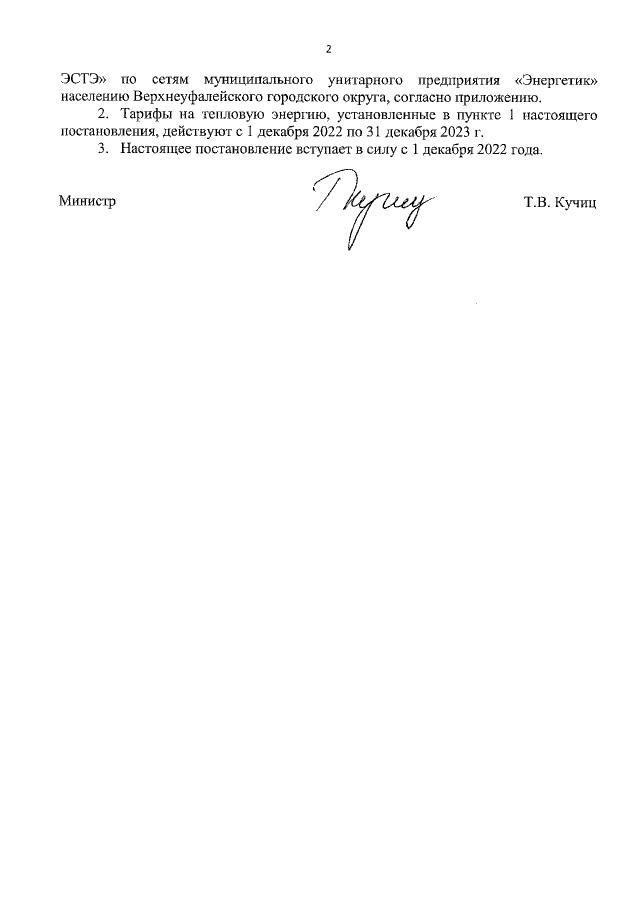 2

ЭСТЭ» по сетям муниципального унитарного предприятия «Энергетик» населению Верхнеуфалейского городского округа, согласно приложению.

2. Тарифы на тепловую энергию, установленные в пункте 1 настоящего постановления, действуют с 1 декабря 2022 по 31 декабря 2023 г.

3. Настоящее постановление вступает в силу с 1 декабря 2022 года.

Министр

Т.В. Кучиц